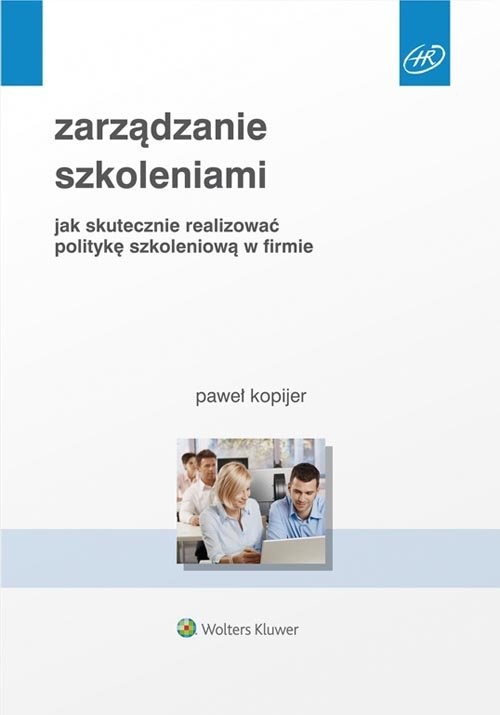 HR

zarządzanie szkoleniami

jak skutecznie realizować politykę szkoleniową w firmie

paweł kopijer

Wolters Kluwer